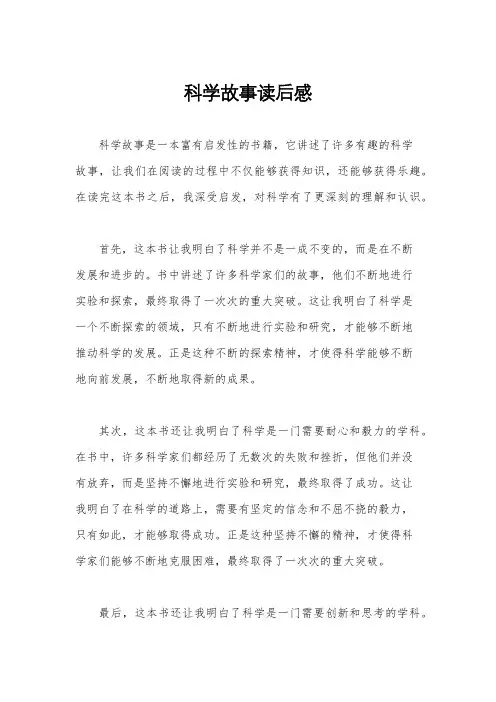 科学故事读后感

科学故事是一本富有启发性的书籍，它讲述了许多有趣的科学故事，让我们在阅读的过程中不仅能够获得知识，还能够获得乐趣。在读完这本书之后，我深受启发，对科学有了更深刻的理解和认识。

首先，这本书让我明白了科学并不是一成不变的，而是在不断发展和进步的。书中讲述了许多科学家们的故事，他们不断地进行实验和探索，最终取得了一次次的重大突破。这让我明白了科学是一个不断探索的领域，只有不断地进行实验和研究，才能够不断地推动科学的发展。正是这种不断的探索精神，才使得科学能够不断地向前发展，不断地取得新的成果。

其次，这本书还让我明白了科学是一门需要耐心和毅力的学科。在书中，许多科学家们都经历了无数次的失败和挫折，但他们并没有放弃，而是坚持不懈地进行实验和研究，最终取得了成功。这让我明白了在科学的道路上，需要有坚定的信念和不屈不挠的毅力，只有如此，才能够取得成功。正是这种坚持不懈的精神，才使得科学家们能够不断地克服困难，最终取得了一次次的重大突破。

最后，这本书还让我明白了科学是一门需要创新和思考的学科。